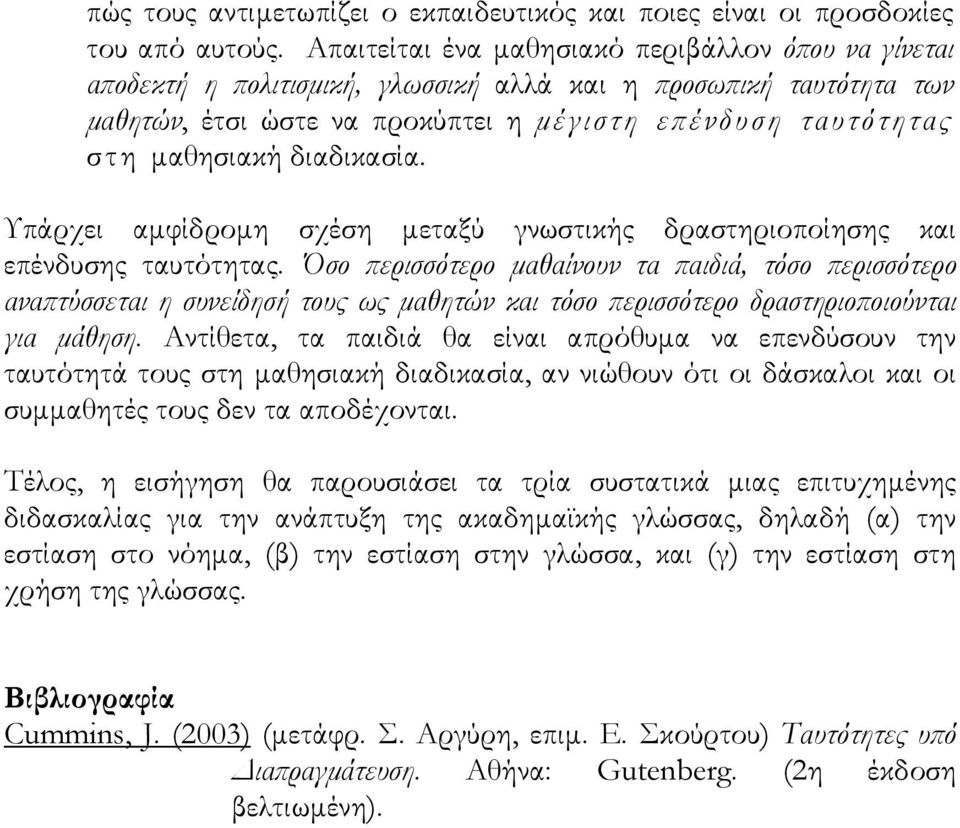 πώς τους αντιμετωπίζει ο εκπαιδευτικός και ποιες είναι οι προσδοκίες του από αυτούς. Απαιτείται ένα μαθησιακό περιβάλλον όπου να γίνεται αποδεκτή η πολιτισμική, γλωσσική αλλά και η προσωπική ταυτότητα των μαθητών, έτσι ώστε να προκύπτει η μέγιστη επένδυση ταυτότητας στη μαθησιακή διαδικασία.

Υπάρχει αμφίδρομη σχέση μεταξύ γνωστικής δραστηριοποίησης και επένδυσης ταυτότητας. Όσο περισσότερο μαθαίνουν τα παιδιά, τόσο περισσότερο αναπτύσσεται η συνείδησή τους ως μαθητών και τόσο περισσότερο δραστηριοποιούνται για μάθηση. Αντίθετα, τα παιδιά θα είναι απρόθυμα να επενδύσουν την ταυτότητά τους στη μαθησιακή διαδικασία, αν νιώθουν ότι οι δάσκαλοι και οι συμμαθητές τους δεν τα αποδέχονται.

Τέλος, η εισήγηση θα παρουσιάσει τα τρία συστατικά μιας επιτυχημένης διδασκαλίας για την ανάπτυξη της ακαδημαϊκής γλώσσας, δηλαδή (α) την εστίαση στο νόημα, (β) την εστίαση στην γλώσσα, και (γ) την εστίαση στη χρήση της γλώσσας.

Βιβλιογραφία
Cummins, J. (2003) (μετάφρ. Σ. Αργύρη, επιμ. Ε. Σκούρτου) Ταυτότητες υπό Διαπραγμάτευση. Αθήνα: Gutenberg. (2η έκδοση βελτιωμένη).